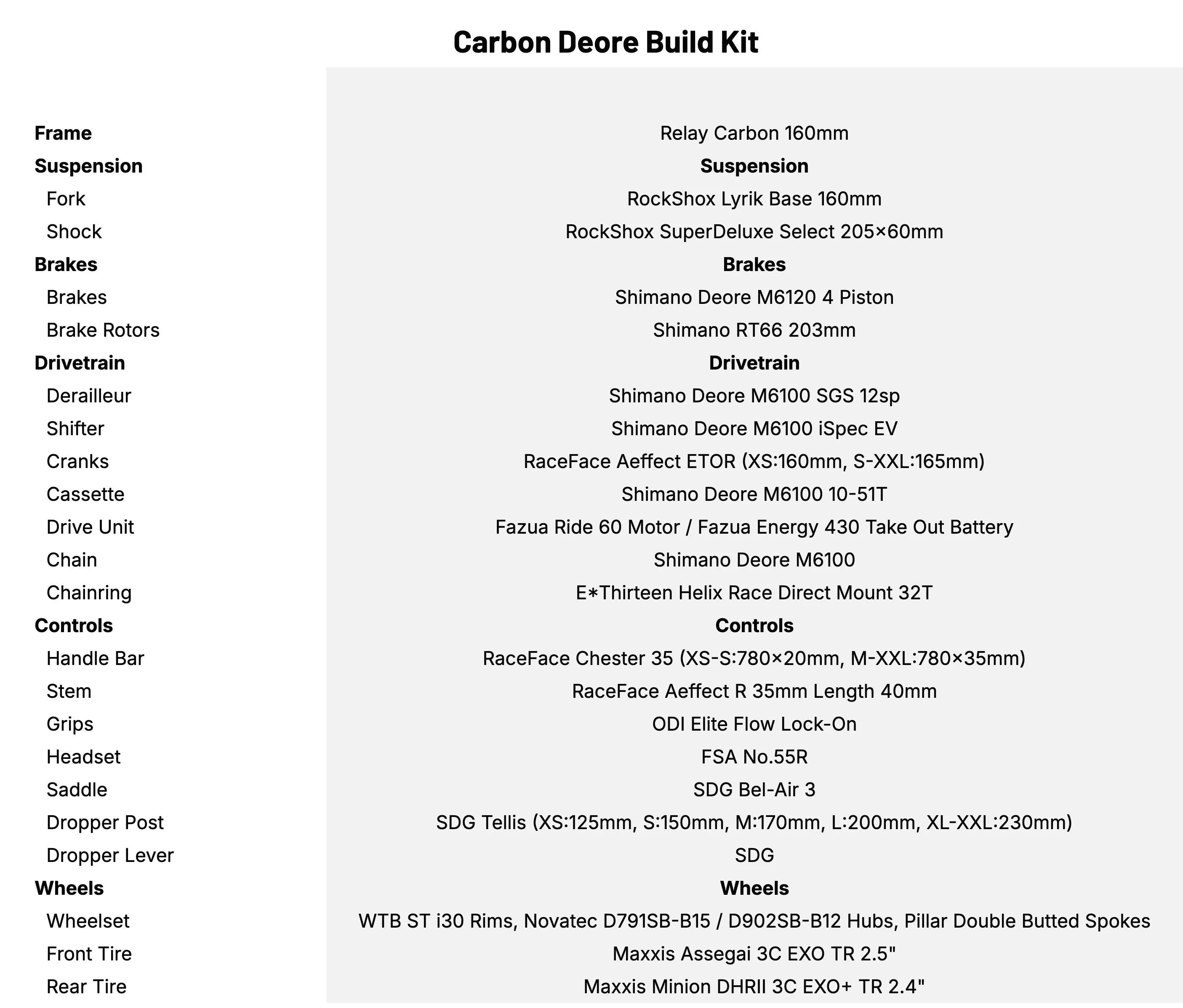 Carbon Deore Build Kit

| | |
|---|---|
| **Frame** | Relay Carbon 160mm |
| **Suspension** | **Suspension** |
| Fork | RockShox Lyrik Base 160mm |
| Shock | RockShox SuperDeluxe Select 205×60mm |
| **Brakes** | **Brakes** |
| Brakes | Shimano Deore M6120 4 Piston |
| Brake Rotors | Shimano RT66 203mm |
| **Drivetrain** | **Drivetrain** |
| Derailleur | Shimano Deore M6100 SGS 12sp |
| Shifter | Shimano Deore M6100 iSpec EV |
| Cranks | RaceFace Aeffect ETOR (XS:160mm, S-XXL:165mm) |
| Cassette | Shimano Deore M6100 10-51T |
| Drive Unit | Fazua Ride 60 Motor / Fazua Energy 430 Take Out Battery |
| Chain | Shimano Deore M6100 |
| Chainring | E*Thirteen Helix Race Direct Mount 32T |
| **Controls** | **Controls** |
| Handle Bar | RaceFace Chester 35 (XS-S:780×20mm, M-XXL:780×35mm) |
| Stem | RaceFace Aeffect R 35mm Length 40mm |
| Grips | ODI Elite Flow Lock-On |
| Headset | FSA No.55R |
| Saddle | SDG Bel-Air 3 |
| Dropper Post | SDG Tellis (XS:125mm, S:150mm, M:170mm, L:200mm, XL-XXL:230mm) |
| Dropper Lever | SDG |
| **Wheels** | **Wheels** |
| Wheelset | WTB ST i30 Rims, Novatec D791SB-B15 / D902SB-B12 Hubs, Pillar Double Butted Spokes |
| Front Tire | Maxxis Assegai 3C EXO TR 2.5" |
| Rear Tire | Maxxis Minion DHRII 3C EXO+ TR 2.4" |